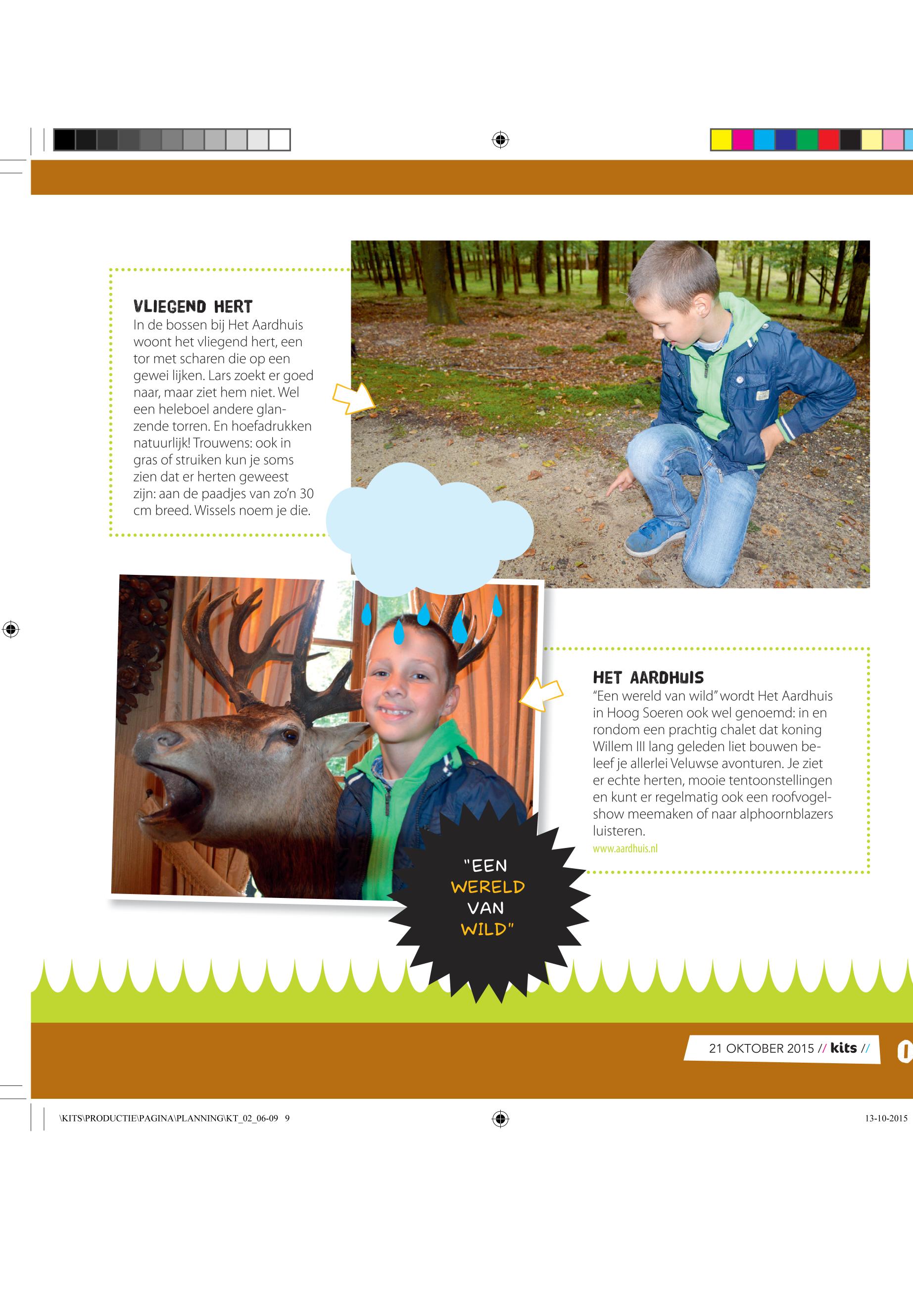 VLIEGEND HERT
In de bossen bij Het Aardhuis woont het vliegend hert, een tor met scharen die op een gewei lijken. Lars zoekt er goed naar, maar ziet hem niet. Wel een heleboel andere glanzende torren. En hoefadrukken natuurlijk! Trouwens: ook in gras of struiken kun je soms zien dat er herten geweest zijn: aan de paadjes van zo'n 30 cm breed. Wissels noem je die.

HET AARDHUIS
"Een wereld van wild" wordt Het Aardhuis in Hoog Soeren ook wel genoemd: in en rondom een prachtig chalet dat koning Willem III lang geleden liet bouwen beleef je allerlei Veluwse avonturen. Je ziet er echte herten, mooie tentoonstellingen en kunt er regelmatig ook een roofvogelshow meemaken of naar alphoornblazers luisteren.
www.aardhuis.nl

"EEN WERELD VAN WILD"

21 OKTOBER 2015 // kits //

\KITS\PRODUCTIE\PAGINA\PLANNING\KT_02_06-09 9

13-10-2015